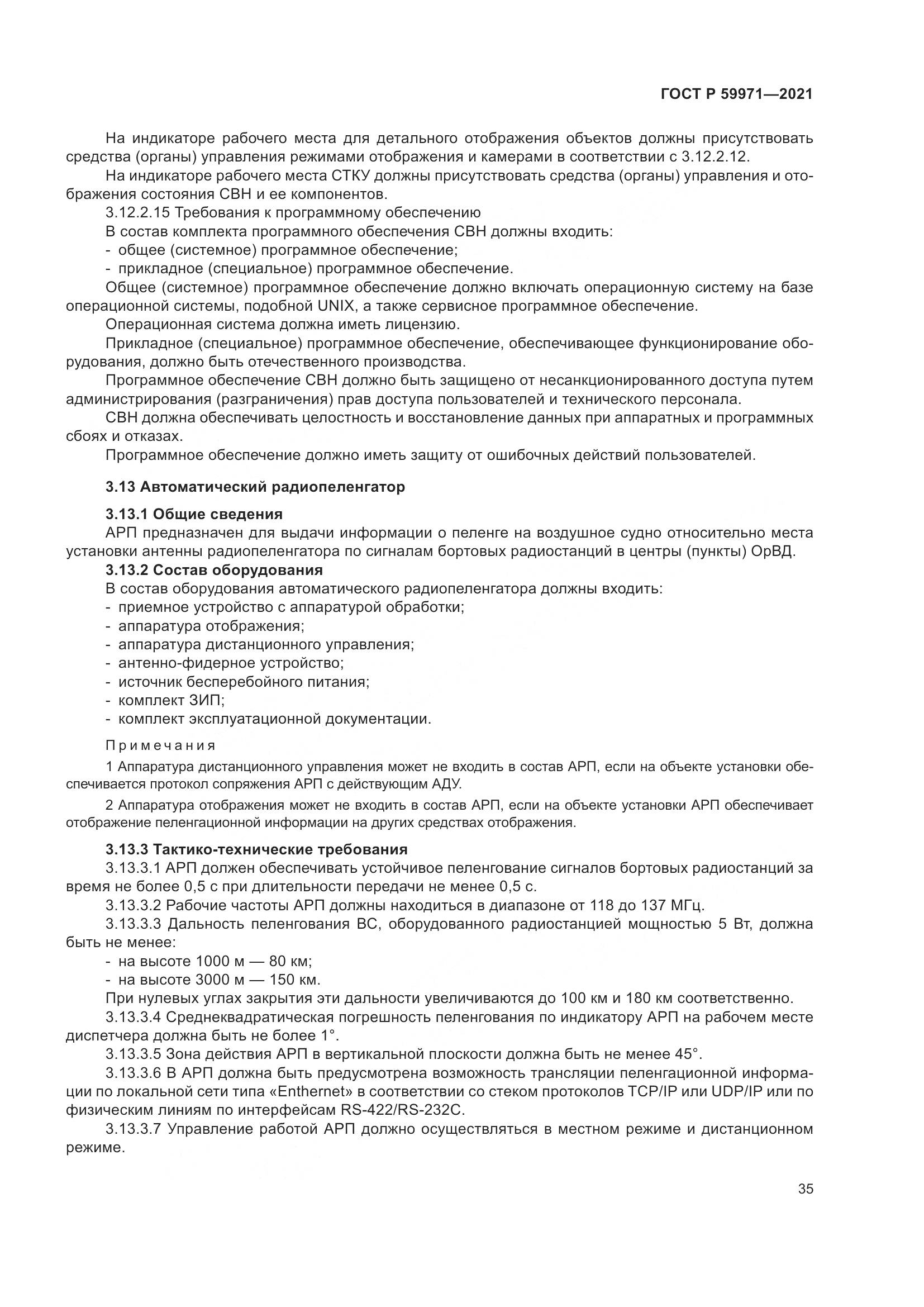 ГОСТ Р 59971—2021

На индикаторе рабочего места для детального отображения объектов должны присутствовать средства (органы) управления режимами отображения и камерами в соответствии с 3.12.2.12.

На индикаторе рабочего места СТКУ должны присутствовать средства (органы) управления и отображения состояния СВН и ее компонентов.

3.12.2.15 Требования к программному обеспечению

В состав комплекта программного обеспечения СВН должны входить:

- общее (системное) программное обеспечение;

- прикладное (специальное) программное обеспечение.

Общее (системное) программное обеспечение должно включать операционную систему на базе операционной системы, подобной UNIX, а также сервисное программное обеспечение.

Операционная система должна иметь лицензию.

Прикладное (специальное) программное обеспечение, обеспечивающее функционирование оборудования, должно быть отечественного производства.

Программное обеспечение СВН должно быть защищено от несанкционированного доступа путем администрирования (разграничения) прав доступа пользователей и технического персонала.

СВН должна обеспечивать целостность и восстановление данных при аппаратных и программных сбоях и отказах.

Программное обеспечение должно иметь защиту от ошибочных действий пользователей.

3.13 Автоматический радиопеленгатор

3.13.1 Общие сведения

АРП предназначен для выдачи информации о пеленге на воздушное судно относительно места установки антенны радиопеленгатора по сигналам бортовых радиостанций в центры (пункты) ОрВД.

3.13.2 Состав оборудования

В состав оборудования автоматического радиопеленгатора должны входить:

- приемное устройство с аппаратурой обработки;

- аппаратура отображения;

- аппаратура дистанционного управления;

- антенно-фидерное устройство;

- источник бесперебойного питания;

- комплект ЗИП;

- комплект эксплуатационной документации.

Примечания

1 Аппаратура дистанционного управления может не входить в состав АРП, если на объекте установки обеспечивается протокол сопряжения АРП с действующим АДУ.

2 Аппаратура отображения может не входить в состав АРП, если на объекте установки АРП обеспечивает отображение пеленгационной информации на других средствах отображения.

3.13.3 Тактико-технические требования

3.13.3.1 АРП должен обеспечивать устойчивое пеленгование сигналов бортовых радиостанций за время не более 0,5 с при длительности передачи не менее 0,5 с.

3.13.3.2 Рабочие частоты АРП должны находиться в диапазоне от 118 до 137 МГц.

3.13.3.3 Дальность пеленгования ВС, оборудованного радиостанцией мощностью 5 Вт, должна быть не менее:

- на высоте 1000 м — 80 км;

- на высоте 3000 м — 150 км.

При нулевых углах закрытия эти дальности увеличиваются до 100 км и 180 км соответственно.

3.13.3.4 Среднеквадратическая погрешность пеленгования по индикатору АРП на рабочем месте диспетчера должна быть не более 1°.

3.13.3.5 Зона действия АРП в вертикальной плоскости должна быть не менее 45°.

3.13.3.6 В АРП должна быть предусмотрена возможность трансляции пеленгационной информации по локальной сети типа «Enthernet» в соответствии со стеком протоколов TCP/IP или UDP/IP или по физическим линиям по интерфейсам RS-422/RS-232C.

3.13.3.7 Управление работой АРП должно осуществляться в местном режиме и дистанционном режиме.

35